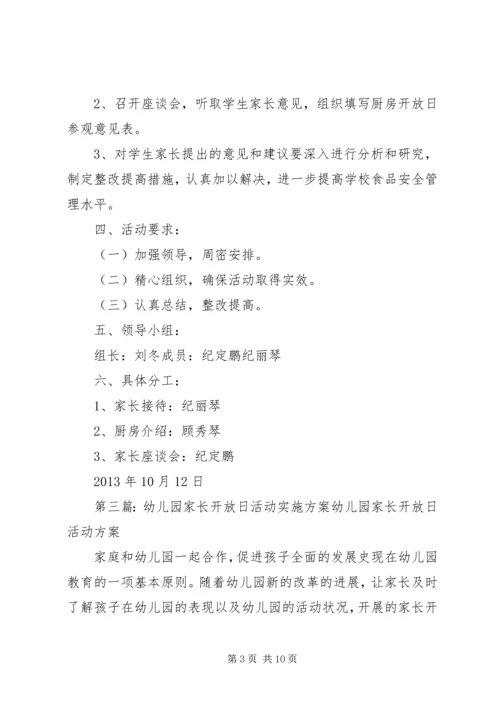 2、召开座谈会，听取学生家长意见，组织填写厨房开放日参观意见表。

3、对学生家长提出的意见和建议要深入进行分析和研究，制定整改提高措施，认真加以解决，进一步提高学校食品安全管理水平。

四、活动要求：

（一）加强领导，周密安排。

（二）精心组织，确保活动取得实效。

（三）认真总结，整改提高。

五、领导小组：

组长：刘冬成员：纪定鹏纪丽琴

六、具体分工：

1、家长接待：纪丽琴

2、厨房介绍：顾秀琴

3、家长座谈会：纪定鹏

2013 年 10 月 12 日

第三篇：幼儿园家长开放日活动实施方案幼儿园家长开放日活动方案

家庭和幼儿园一起合作，促进孩子全面的发展史现在幼儿园教育的一项基本原则。随着幼儿园新的改革的进展，让家长及时了解孩子在幼儿园的表现以及幼儿园的活动状况，开展的家长开

第 3 页 共 10 页